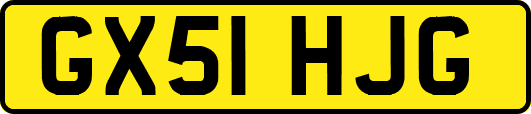 GX51 HJG